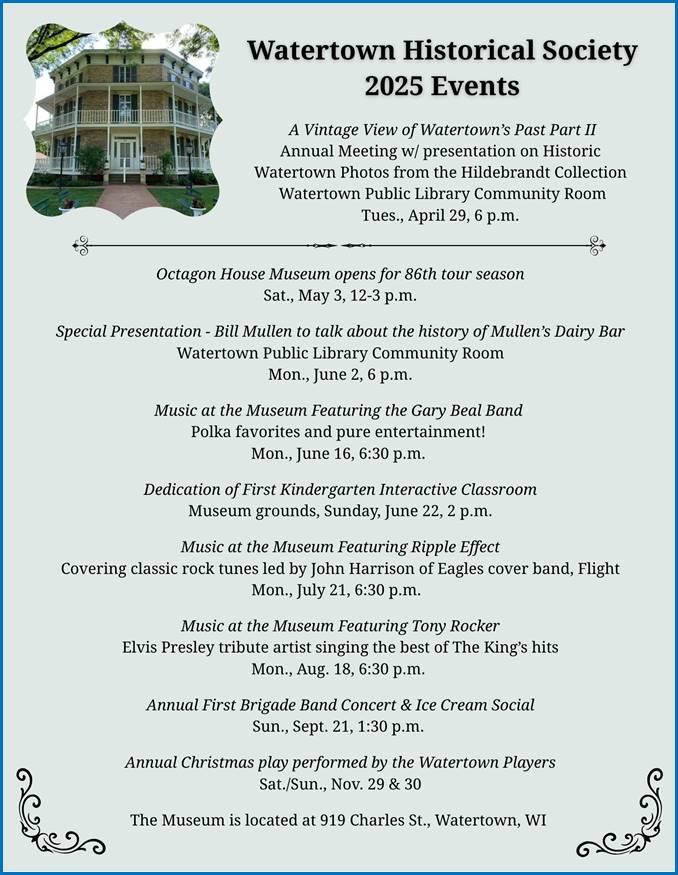 Watertown Historical Society
2025 Events

A Vintage View of Watertown's Past Part II
Annual Meeting w/ presentation on Historic Watertown Photos from the Hildebrandt Collection
Watertown Public Library Community Room
Tues., April 29, 6 p.m.

Octagon House Museum opens for 86th tour season
Sat., May 3, 12-3 p.m.

Special Presentation - Bill Mullen to talk about the history of Mullen's Dairy Bar
Watertown Public Library Community Room
Mon., June 2, 6 p.m.

Music at the Museum Featuring the Gary Beal Band
Polka favorites and pure entertainment!
Mon., June 16, 6:30 p.m.

Dedication of First Kindergarten Interactive Classroom
Museum grounds, Sunday, June 22, 2 p.m.

Music at the Museum Featuring Ripple Effect
Covering classic rock tunes led by John Harrison of Eagles cover band, Flight
Mon., July 21, 6:30 p.m.

Music at the Museum Featuring Tony Rocker
Elvis Presley tribute artist singing the best of The King's hits
Mon., Aug. 18, 6:30 p.m.

Annual First Brigade Band Concert & Ice Cream Social
Sun., Sept. 21, 1:30 p.m.

Annual Christmas play performed by the Watertown Players
Sat./Sun., Nov. 29 & 30

The Museum is located at 919 Charles St., Watertown, WI